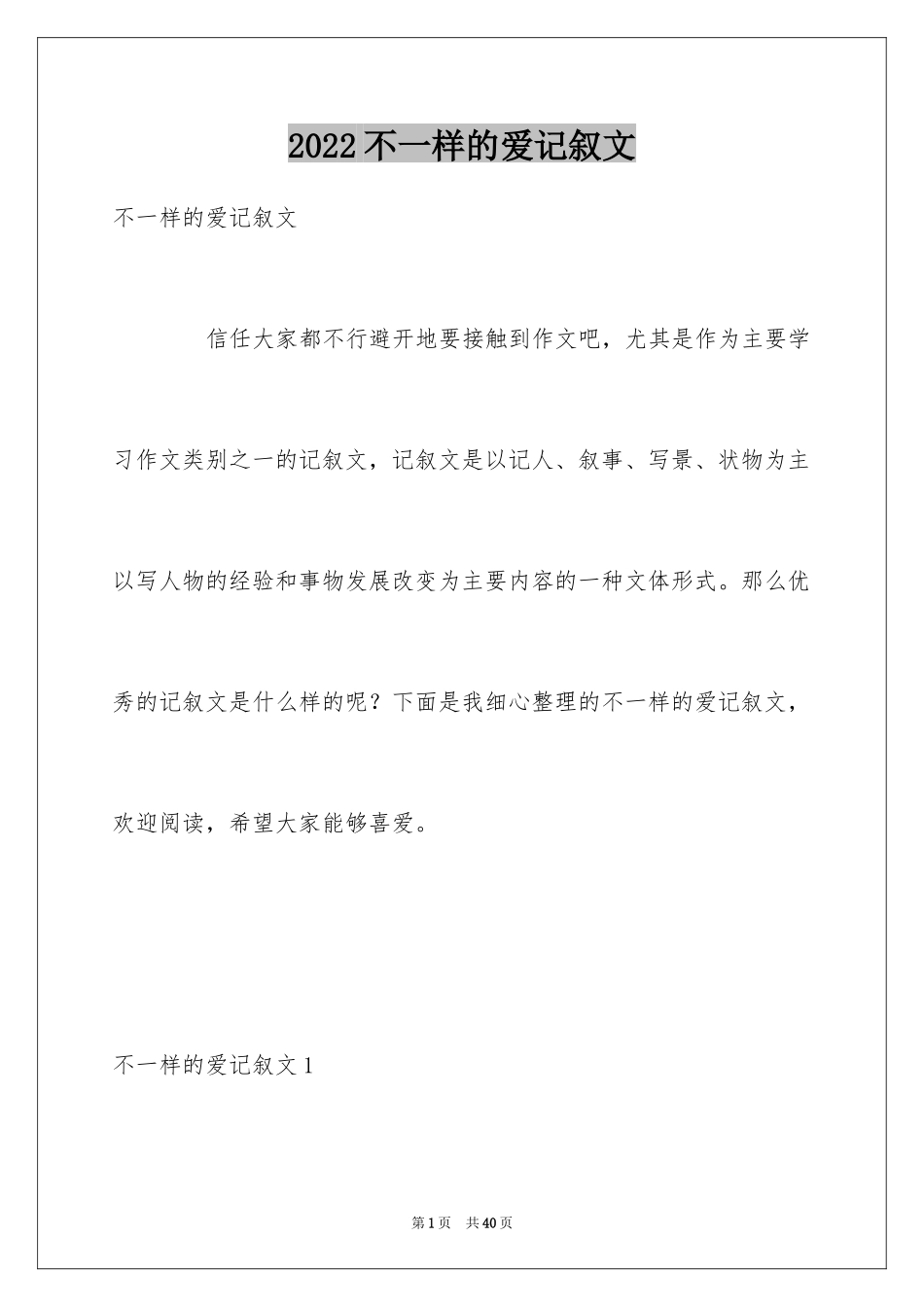 2022 不一样的爱记叙文

不一样的爱记叙文

信任大家都不行避开地要接触到作文吧，尤其是作为主要学习作文类别之一的记叙文，记叙文是以记人、叙事、写景、状物为主以写人物的经验和事物发展改变为主要内容的一种文体形式。那么优秀的记叙文是什么样的呢？下面是我细心整理的不一样的爱记叙文，欢迎阅读，希望大家能够喜爱。

不一样的爱记叙文 1

第 1 页　共 40 页